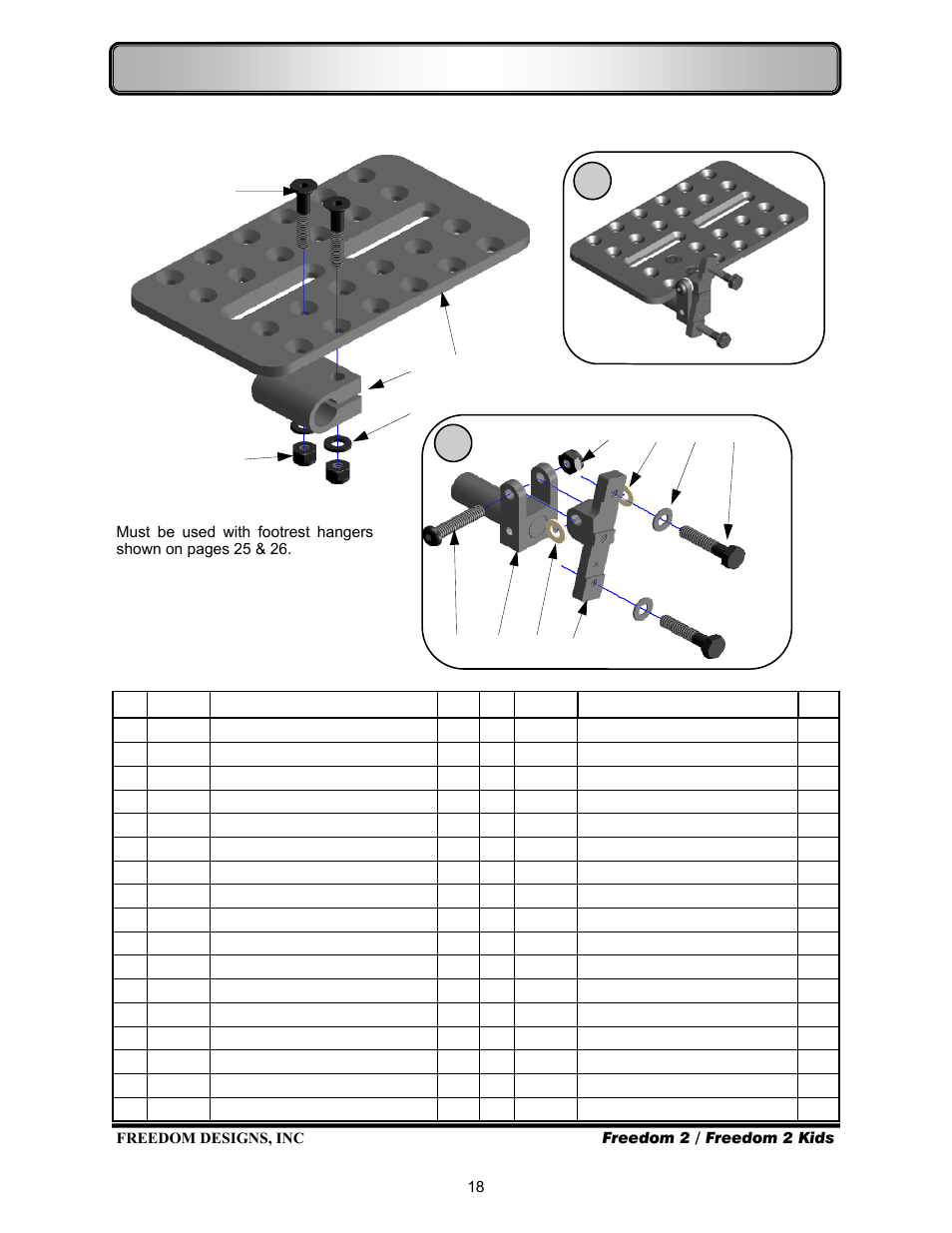 Must be used with footrest hangers shown on pages 25 & 26.

FREEDOM DESIGNS, INC

Freedom 2 / Freedom 2 Kids

18